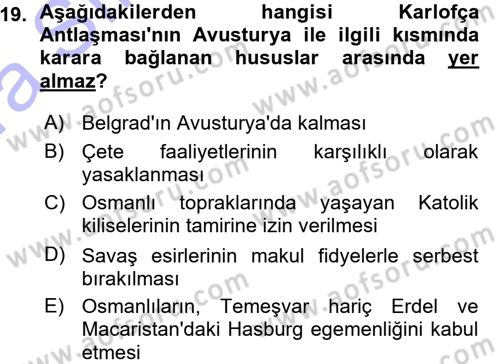 19. Aşağıdakilerden hangisi Karlofça Antlaşması'nın Avusturya ile ilgili kısmında karara bağlanan hususlar arasında yer almaz?

A) Belgrad'ın Avusturya'da kalması
B) Çete faaliyetlerinin karşılıklı olarak yasaklanması
C) Osmanlı topraklarında yaşayan Katolik kiliselerinin tamirine izin verilmesi
D) Savaş esirlerinin makul fidyelerle serbest bırakılması
E) Osmanlıların, Temeşvar hariç Erdel ve Macaristan'daki Hasburg egemenliğini kabul etmesi

www.aofsoru.com